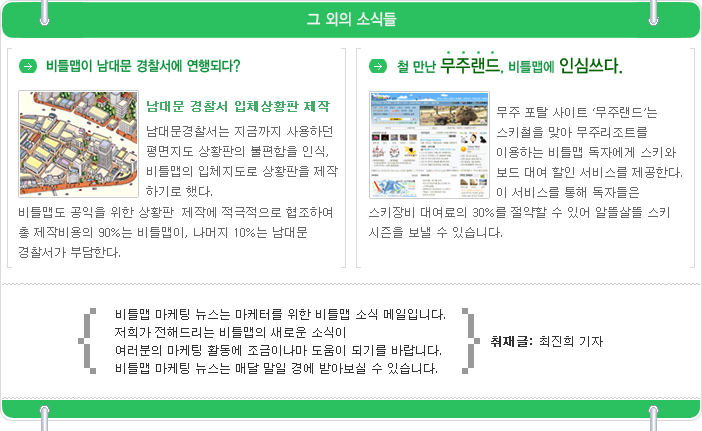 그 외의 소식들

비틀맵이 남대문 경찰서에 연행되다?

남대문 경찰서 입체상황판 제작

남대문경찰서는 지금까지 사용하던 평면지도 상황판의 불편함을 인식, 비틀맵의 입체지도로 상황판을 제작하기로 했다.

비틀맵도 공익을 위한 상황판 제작에 적극적으로 협조하여 총 제작비용의 90%는 비틀맵이, 나머지 10%는 남대문 경찰서가 부담한다.

철 만난 무주랜드, 비틀맵에 인심쓰다.

무주 포탈 사이트 '무주랜드'는 스키철을 맞아 무주리조트를 이용하는 비틀맵 독자에게 스키와 보드 대여 할인 서비스를 제공한다. 이 서비스를 통해 독자들은 스키장비 대여료의 30%를 절약할 수 있어 알뜰살뜰 스키 시즌을 보낼 수 있습니다.

비틀맵 마케팅 뉴스는 마케터를 위한 비틀맵 소식 메일입니다.
저희가 전해드리는 비틀맵의 새로운 소식이
여러분의 마케팅 활동에 조금이나마 도움이 되기를 바랍니다.
비틀맵 마케팅 뉴스는 매달 말일 경에 받아보실 수 있습니다.

취재글: 최진희 기자